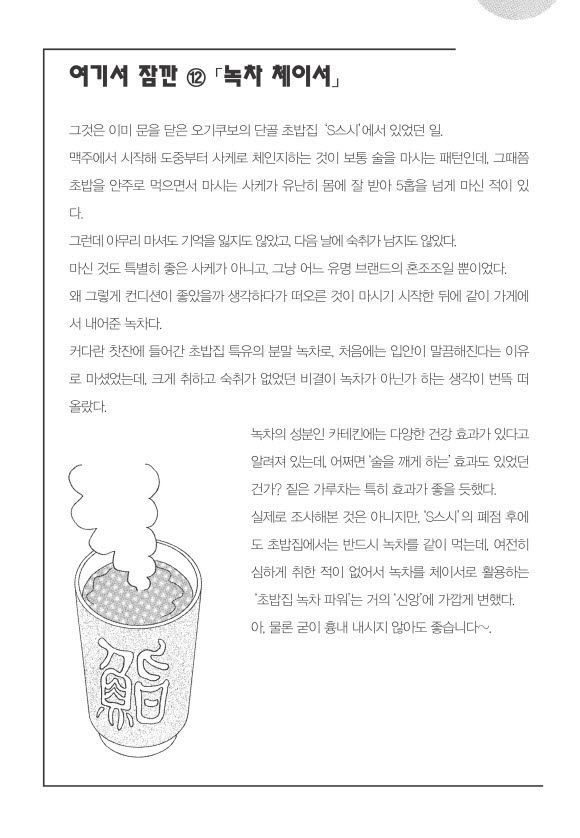 여기서 잠깐 ⑫ 「녹차 체이서」

그것은 이미 문을 닫은 오기쿠보의 단골 초밥집 'S스시'에서 있었던 일.
맥주에서 시작해 도중부터 사케로 체인지하는 것이 보통 술을 마시는 패턴인데, 그때쯤 초밥을 안주로 먹으면서 마시는 사케가 유난히 몸에 잘 받아 5홉을 넘게 마신 적이 있다.
그런데 아무리 마셔도 기억을 잃지도 않았고, 다음 날에 숙취가 남지도 않았다.
마신 것도 특별히 좋은 사케가 아니고, 그냥 어느 유명 브랜드의 혼조조일 뿐이었다.
왜 그렇게 컨디션이 좋았을까 생각하다가 떠오른 것이 마시기 시작한 뒤에 같이 가게에서 내어준 녹차다.
커다란 찻잔에 들어간 초밥집 특유의 분말 녹차로, 처음에는 입안이 말끔해진다는 이유로 마셨었는데, 크게 취하고 숙취가 없었던 비결이 녹차가 아닌가 하는 생각이 번뜩 떠올랐다.

녹차의 성분인 카테킨에는 다양한 건강 효과가 있다고 알려져 있는데, 어쩌면 '술을 깨게 하는' 효과도 있었던 건가? 짙은 가루차는 특히 효과가 좋을 듯했다.
실제로 조사해본 것은 아니지만, 'S스시'의 폐점 후에도 초밥집에서는 반드시 녹차를 같이 먹는데, 여전히 심하게 취한 적이 없어서 녹차를 체이서로 활용하는 '초밥집 녹차 파워'는 거의 '신앙'에 가깝게 변했다.
아, 물론 굳이 흉내 내시지 않아도 좋습니다~.

鮨